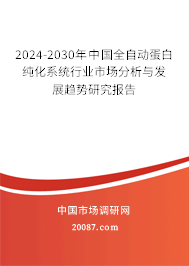 2024-2030年中国全自动蛋白纯化系统行业市场分析与发展趋势研究报告

中国市场调研网

20087.com